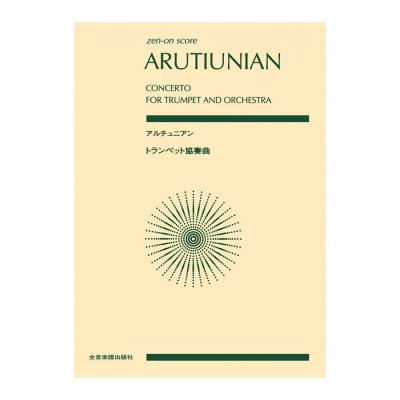 zen-on score

ARUTIUNIAN

CONCERTO
FOR TRUMPET AND ORCHESTRA

アルチュニアン

トランペット協奏曲

全音楽譜出版社